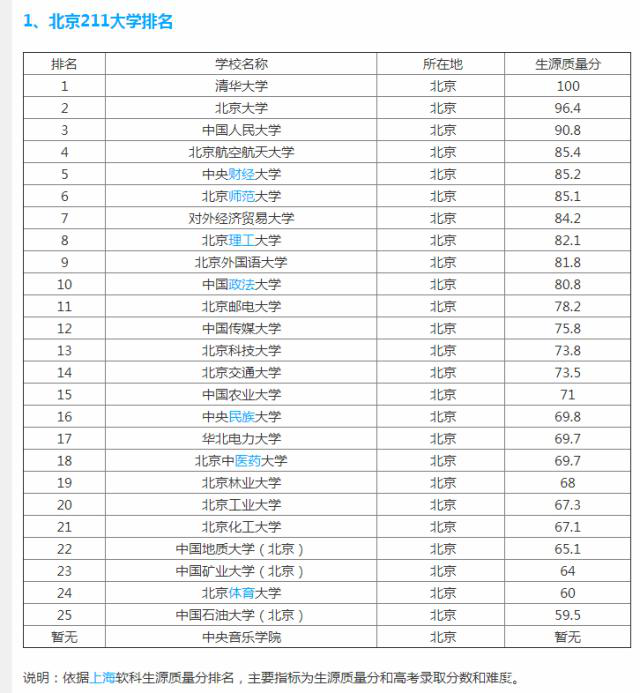 1、北京211大学排名

| 排名 | 学校名称 | 所在地 | 生源质量分 |
|---|---|---|---|
| 1 | 清华大学 | 北京 | 100 |
| 2 | 北京大学 | 北京 | 96.4 |
| 3 | 中国人民大学 | 北京 | 90.8 |
| 4 | 北京航空航天大学 | 北京 | 85.4 |
| 5 | 中央财经大学 | 北京 | 85.2 |
| 6 | 北京师范大学 | 北京 | 85.1 |
| 7 | 对外经济贸易大学 | 北京 | 84.2 |
| 8 | 北京理工大学 | 北京 | 82.1 |
| 9 | 北京外国语大学 | 北京 | 81.8 |
| 10 | 中国政法大学 | 北京 | 80.8 |
| 11 | 北京邮电大学 | 北京 | 78.2 |
| 12 | 中国传媒大学 | 北京 | 75.8 |
| 13 | 北京科技大学 | 北京 | 73.8 |
| 14 | 北京交通大学 | 北京 | 73.5 |
| 15 | 中国农业大学 | 北京 | 71 |
| 16 | 中央民族大学 | 北京 | 69.8 |
| 17 | 华北电力大学 | 北京 | 69.7 |
| 18 | 北京中医药大学 | 北京 | 69.7 |
| 19 | 北京林业大学 | 北京 | 68 |
| 20 | 北京工业大学 | 北京 | 67.3 |
| 21 | 北京化工大学 | 北京 | 67.1 |
| 22 | 中国地质大学（北京） | 北京 | 65.1 |
| 23 | 中国矿业大学（北京） | 北京 | 64 |
| 24 | 北京体育大学 | 北京 | 60 |
| 25 | 中国石油大学（北京） | 北京 | 59.5 |
| 暂无 | 中央音乐学院 | 北京 | 暂无 |

说明：依据上海软科生源质量分排名，主要指标为生源质量分和高考录取分数和难度。